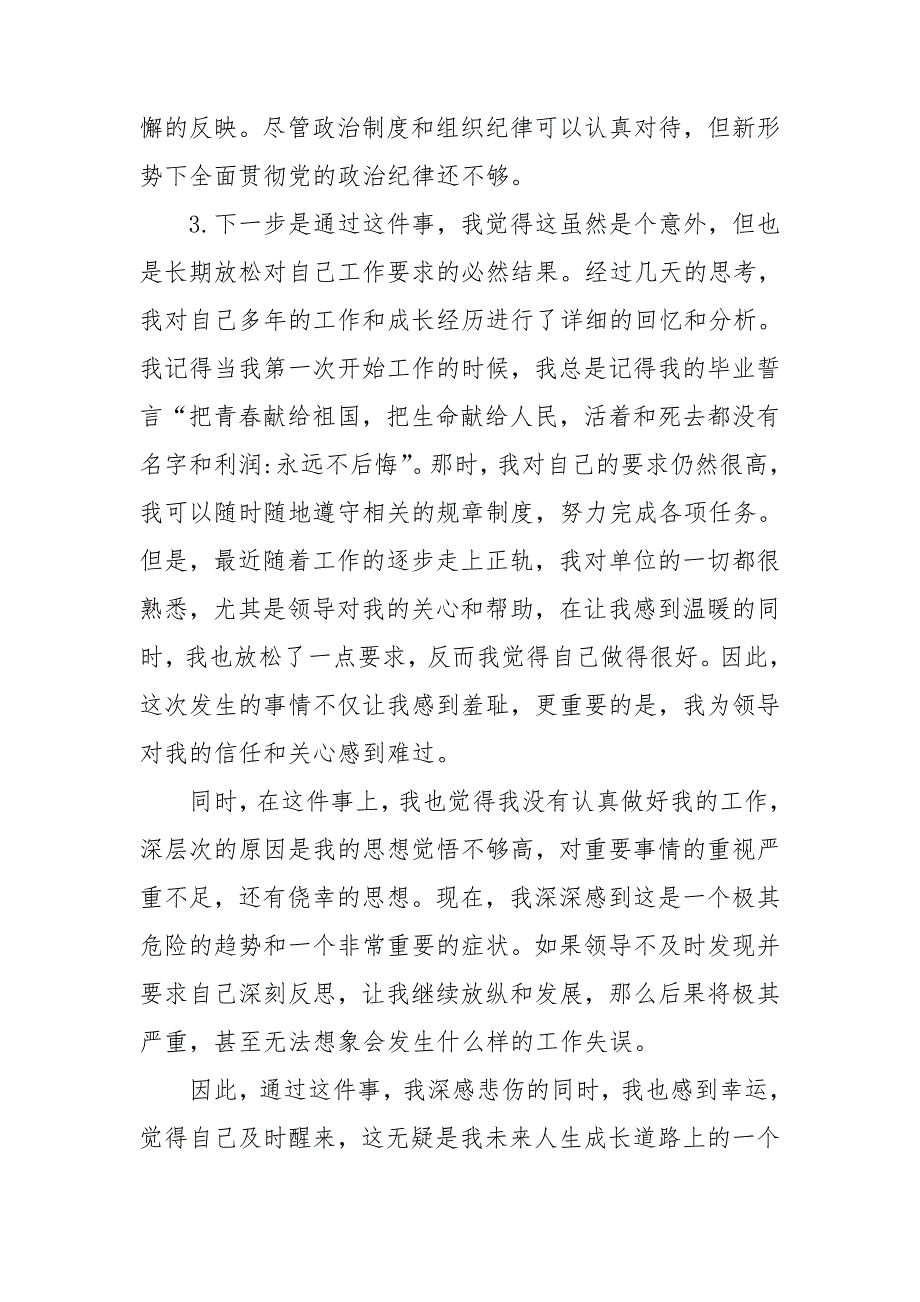 懈的反映。尽管政治制度和组织纪律可以认真对待，但新形势下全面贯彻党的政治纪律还不够。

3.下一步是通过这件事，我觉得这虽然是个意外，但也是长期放松对自己工作要求的必然结果。经过几天的思考，我对自己多年的工作和成长经历进行了详细的回忆和分析。我记得当我第一次开始工作的时候，我总是记得我的毕业誓言“把青春献给祖国，把生命献给人民，活着和死去都没有名字和利润:永远不后悔”。那时，我对自己的要求仍然很高，我可以随时随地遵守相关的规章制度，努力完成各项任务。但是，最近随着工作的逐步走上正轨，我对单位的一切都很熟悉，尤其是领导对我的关心和帮助，在让我感到温暖的同时，我也放松了一点要求，反而我觉得自己做得很好。因此，这次发生的事情不仅让我感到羞耻，更重要的是，我为领导对我的信任和关心感到难过。

同时，在这件事上，我也觉得我没有认真做好我的工作，深层次的原因是我的思想觉悟不够高，对重要事情的重视严重不足，还有侥幸的思想。现在，我深深感到这是一个极其危险的趋势和一个非常重要的症状。如果领导不及时发现并要求自己深刻反思，让我继续放纵和发展，那么后果将极其严重，甚至无法想象会发生什么样的工作失误。

因此，通过这件事，我深感悲伤的同时，我也感到幸运，觉得自己及时醒来，这无疑是我未来人生成长道路上的一个